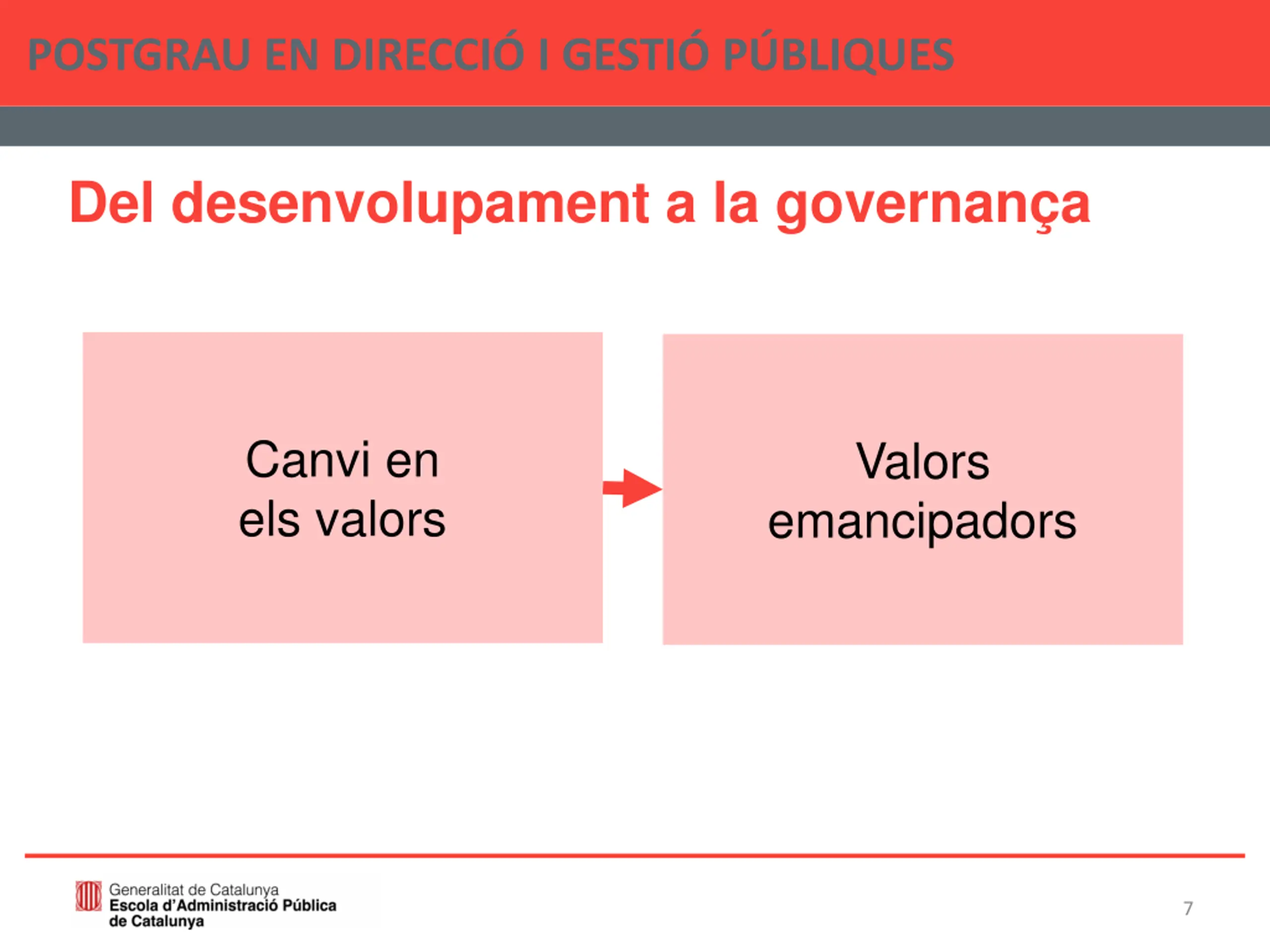 POSTGRAU EN DIRECCIÓ I GESTIÓ PÚBLIQUES

Del desenvolupament a la governança

Canvi en els valors

Valors emancipadors

Generalitat de Catalunya
Escola d'Administració Pública de Catalunya

7